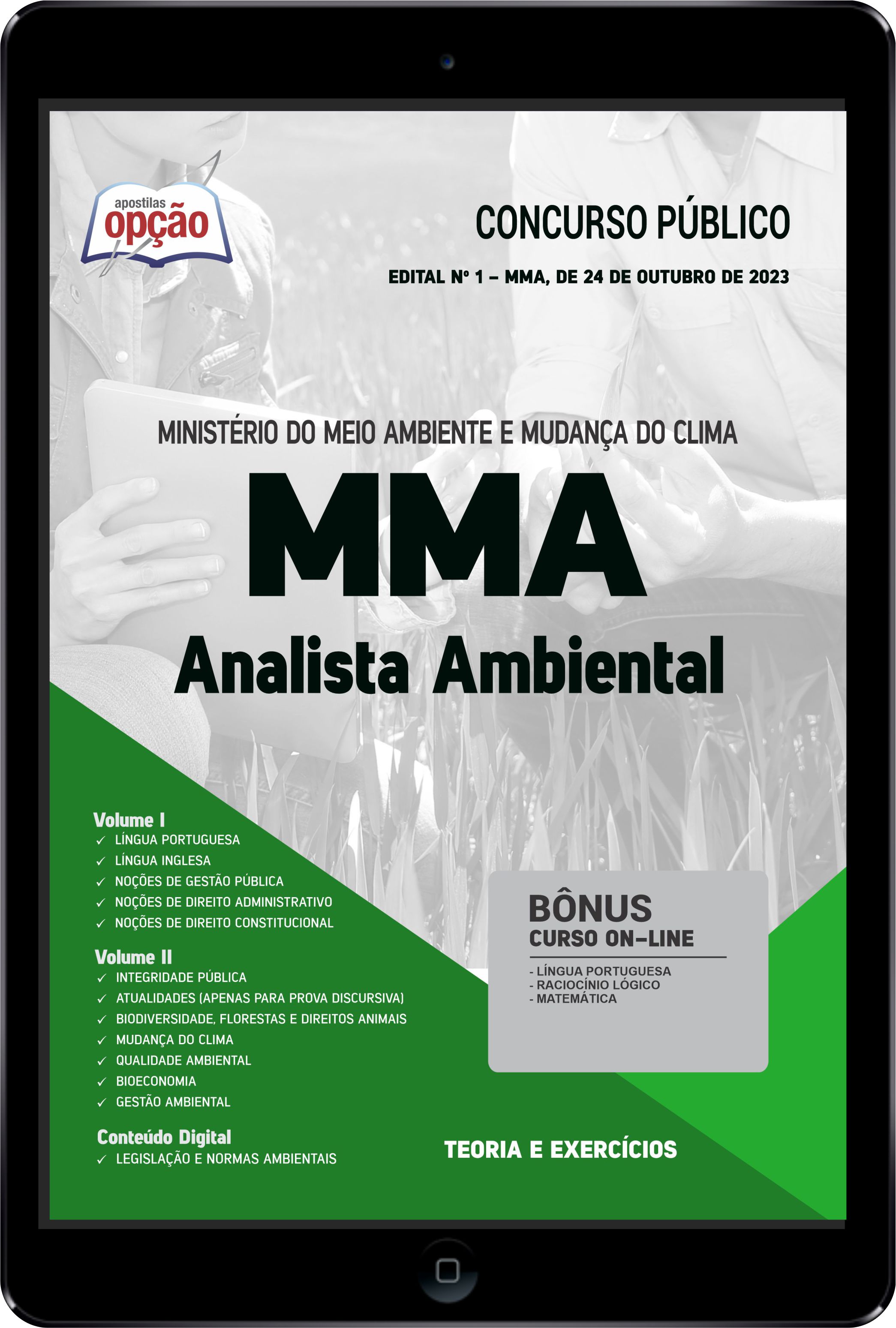 apostilas
opção

CONCURSO PÚBLICO

EDITAL Nº 1 – MMA, DE 24 DE OUTUBRO DE 2023

MINISTÉRIO DO MEIO AMBIENTE E MUDANÇA DO CLIMA

MMA

Analista Ambiental

Volume I
✓ LÍNGUA PORTUGUESA
✓ LÍNGUA INGLESA
✓ NOÇÕES DE GESTÃO PÚBLICA
✓ NOÇÕES DE DIREITO ADMINISTRATIVO
✓ NOÇÕES DE DIREITO CONSTITUCIONAL

Volume II
✓ INTEGRIDADE PÚBLICA
✓ ATUALIDADES (APENAS PARA PROVA DISCURSIVA)
✓ BIODIVERSIDADE, FLORESTAS E DIREITOS ANIMAIS
✓ MUDANÇA DO CLIMA
✓ QUALIDADE AMBIENTAL
✓ BIOECONOMIA
✓ GESTÃO AMBIENTAL

Conteúdo Digital
✓ LEGISLAÇÃO E NORMAS AMBIENTAIS

BÔNUS
CURSO ON-LINE
- LÍNGUA PORTUGUESA
- RACIOCÍNIO LÓGICO
- MATEMÁTICA

TEORIA E EXERCÍCIOS